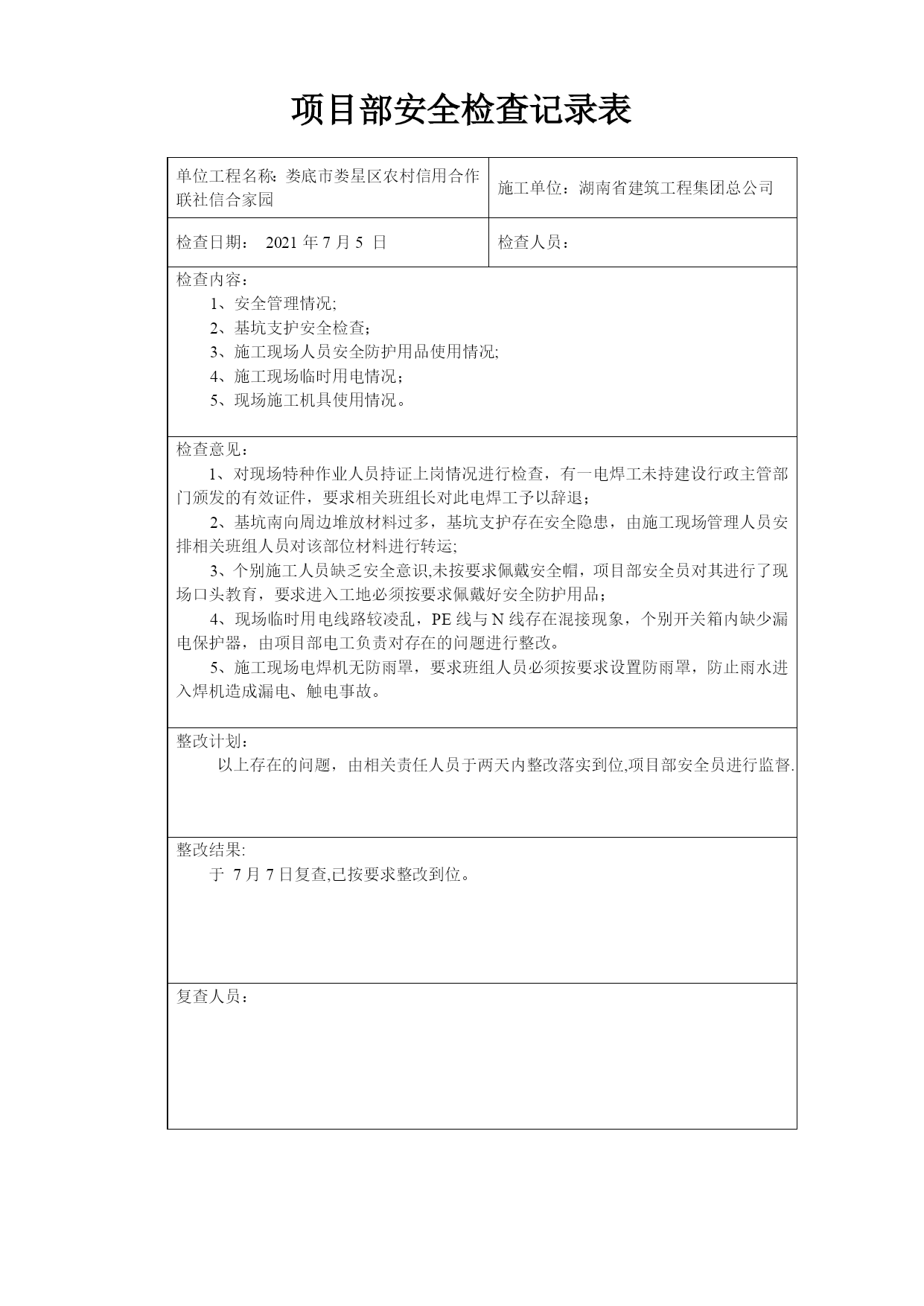 项目部安全检查记录表

| 单位工程名称：娄底市娄星区农村信用合作联社信合家园 | 施工单位：湖南省建筑工程集团总公司 |
|---|---|
| 检查日期： 2021 年 7 月 5 日 | 检查人员： |

检查内容：
1、安全管理情况;
2、基坑支护安全检查；
3、施工现场人员安全防护用品使用情况;
4、施工现场临时用电情况；
5、现场施工机具使用情况。

检查意见：
1、对现场特种作业人员持证上岗情况进行检查，有一电焊工未持建设行政主管部门颁发的有效证件，要求相关班组长对此电焊工予以辞退；
2、基坑南向周边堆放材料过多，基坑支护存在安全隐患，由施工现场管理人员安排相关班组人员对该部位材料进行转运;
3、个别施工人员缺乏安全意识,未按要求佩戴安全帽，项目部安全员对其进行了现场口头教育，要求进入工地必须按要求佩戴好安全防护用品；
4、现场临时用电线路较凌乱，PE 线与 N 线存在混接现象，个别开关箱内缺少漏电保护器，由项目部电工负责对存在的问题进行整改。
5、施工现场电焊机无防雨罩，要求班组人员必须按要求设置防雨罩，防止雨水进入焊机造成漏电、触电事故。

整改计划：
以上存在的问题，由相关责任人员于两天内整改落实到位,项目部安全员进行监督.

整改结果:
于 7 月 7 日复查,已按要求整改到位。

复查人员：